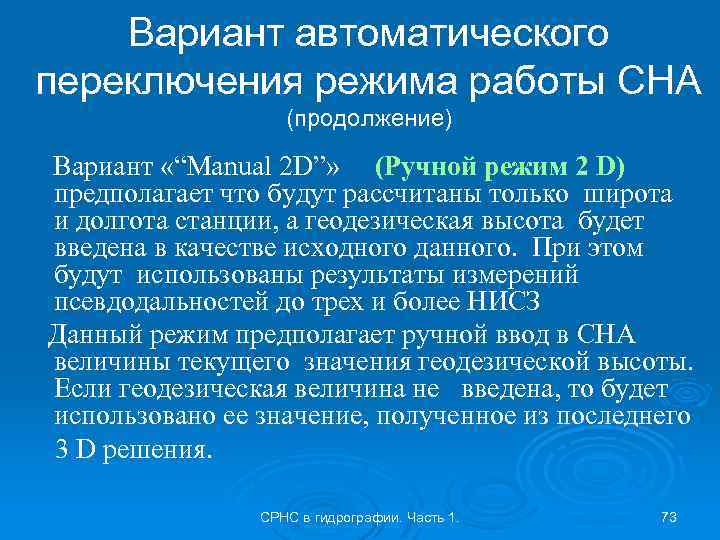 Вариант автоматического переключения режима работы СНА
(продолжение)

Вариант «“Manual 2D”» (Ручной режим 2 D) предполагает что будут рассчитаны только широта и долгота станции, а геодезическая высота будет введена в качестве исходного данного. При этом будут использованы результаты измерений псевдодальностей до трех и более НИСЗ

Данный режим предполагает ручной ввод в СНА величины текущего значения геодезической высоты. Если геодезическая величина не введена, то будет использовано ее значение, полученное из последнего 3 D решения.

СРНС в гидрографии. Часть 1.

73